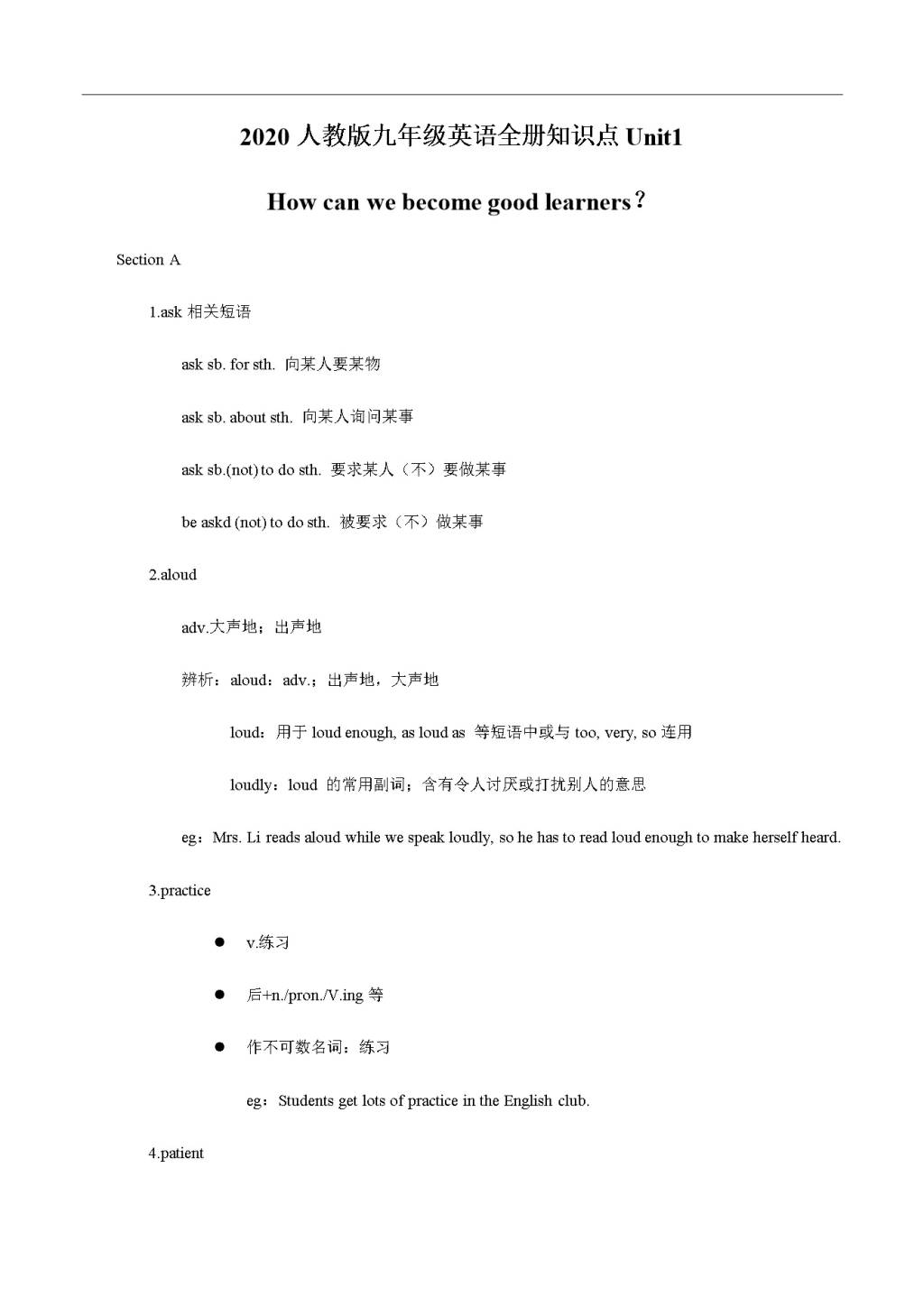 2020 人教版九年级英语全册知识点 Unit1

How can we become good learners？

Section A

1.ask 相关短语

ask sb. for sth. 向某人要某物

ask sb. about sth. 向某人询问某事

ask sb.(not) to do sth. 要求某人（不）要做某事

be askd (not) to do sth. 被要求（不）做某事

2.aloud

adv.大声地；出声地

辨析：aloud：adv.；出声地，大声地

loud：用于 loud enough, as loud as 等短语中或与 too, very, so 连用

loudly：loud 的常用副词；含有令人讨厌或打扰别人的意思

eg：Mrs. Li reads aloud while we speak loudly, so he has to read loud enough to make herself heard.

3.practice

● v.练习

● 后+n./pron./V.ing 等

● 作不可数名词：练习

eg：Students get lots of practice in the English club.

4.patient